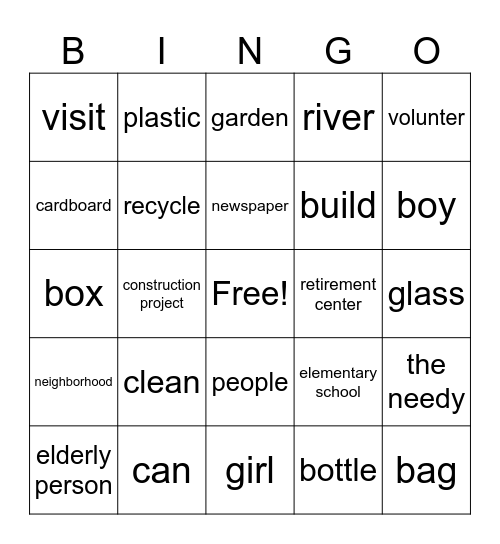 | B | I | N | G | O |
|---|---|---|---|---|
| visit | plastic | garden | river | volunter |
| cardboard | recycle | newspaper | build | boy |
| box | construction project | Free! | retirement center | glass |
| neighborhood | clean | people | elementary school | the needy |
| elderly person | can | girl | bottle | bag |